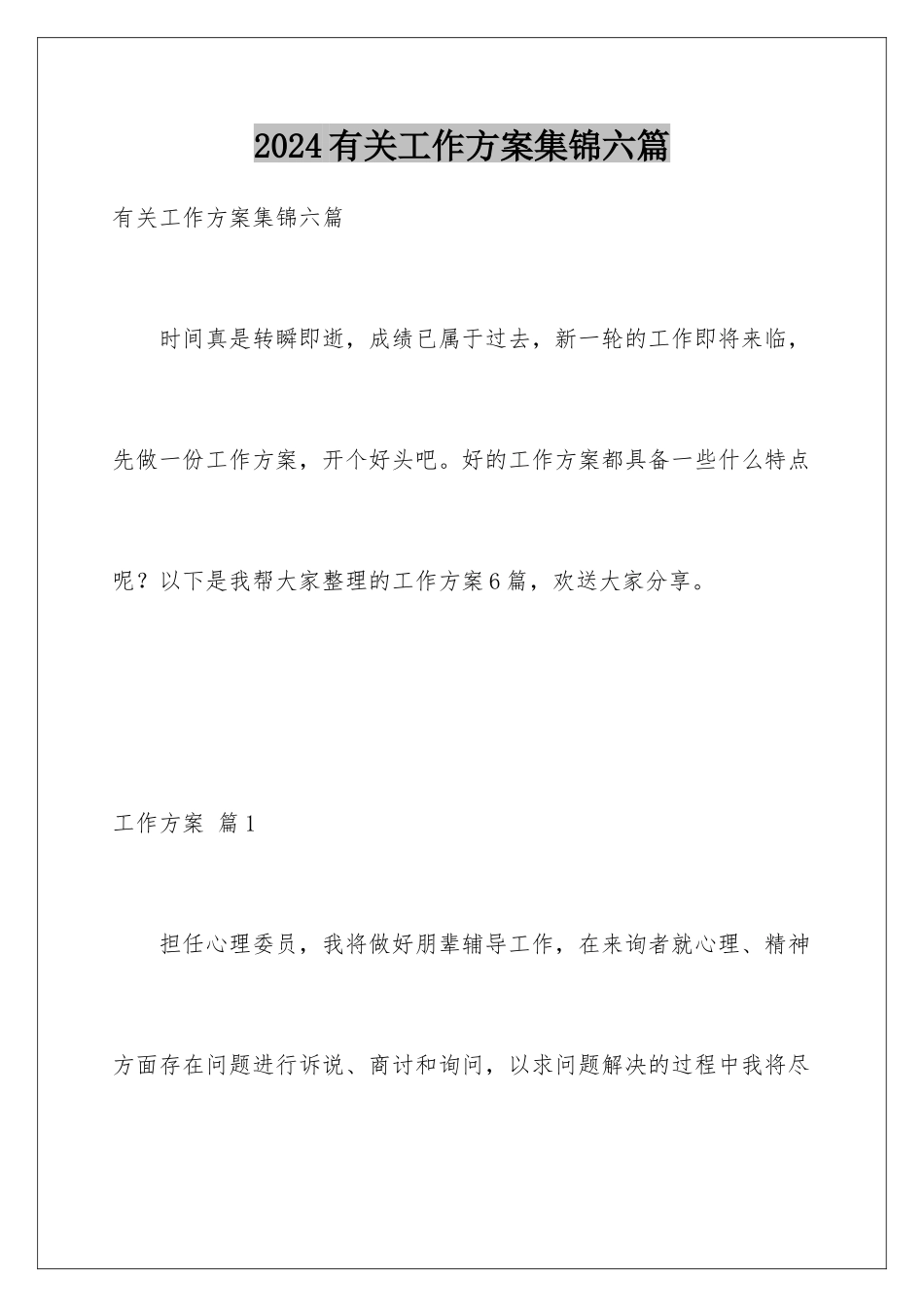 2024有关工作方案集锦六篇

有关工作方案集锦六篇

时间真是转瞬即逝，成绩已属于过去，新一轮的工作即将来临，先做一份工作方案，开个好头吧。好的工作方案都具备一些什么特点呢？以下是我帮大家整理的工作方案6篇，欢送大家分享。

工作方案 篇1

担任心理委员，我将做好朋辈辅导工作，在来询者就心理、精神方面存在问题进行诉说、商讨和询问，以求问题解决的过程中我将尽